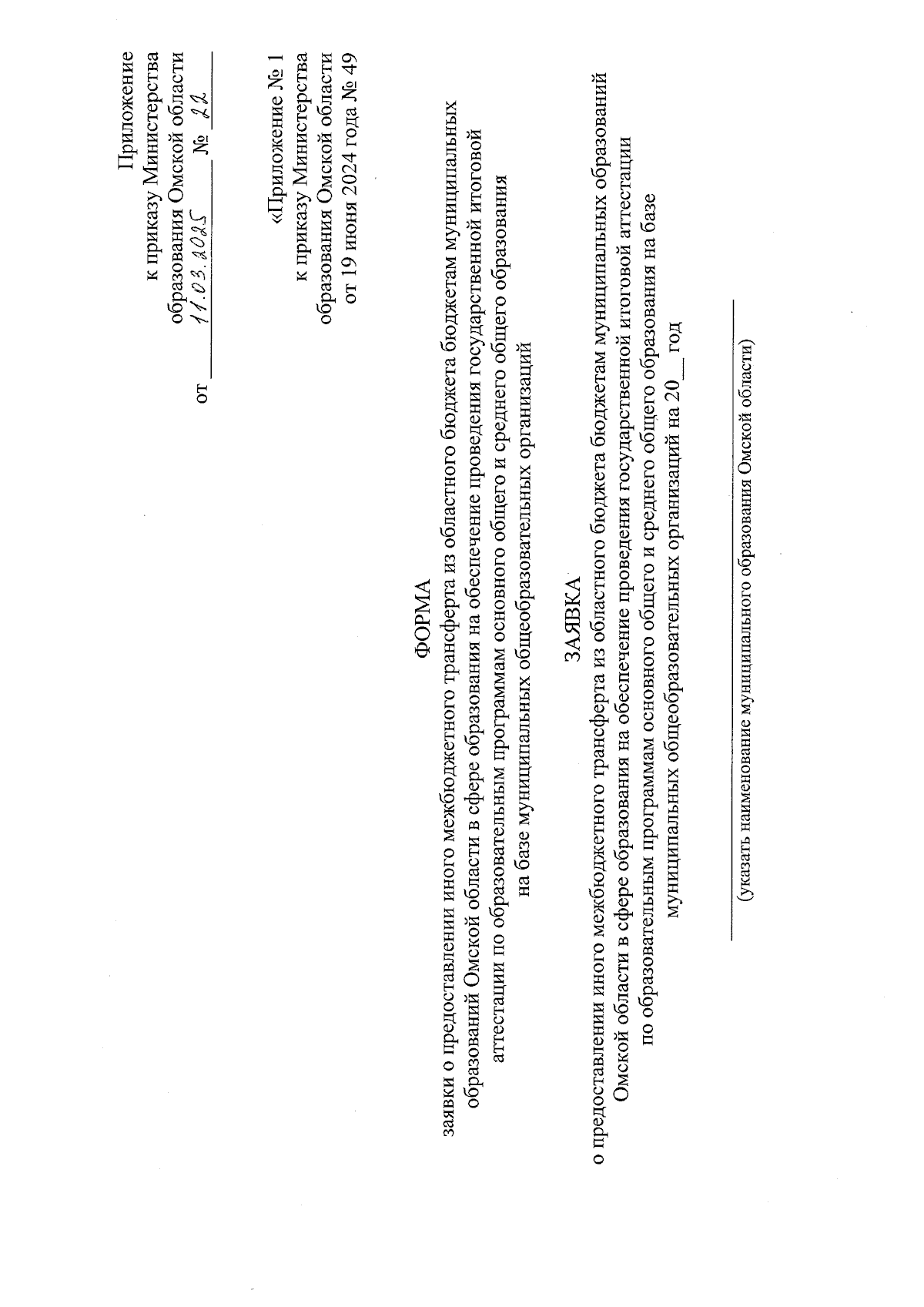 Приложение
к приказу Министерства
образования Омской области
от 11.03.2025 № 22

«Приложение № 1
к приказу Министерства
образования Омской области
от 19 июня 2024 года № 49

ФОРМА
заявки о предоставлении иного межбюджетного трансферта из областного бюджета бюджетам муниципальных образований Омской области в сфере образования на обеспечение проведения государственной итоговой аттестации по образовательным программам основного общего и среднего общего образования на базе муниципальных общеобразовательных организаций

ЗАЯВКА
о предоставлении иного межбюджетного трансферта из областного бюджета бюджетам муниципальных образований Омской области в сфере образования на обеспечение проведения государственной итоговой аттестации по образовательным программам основного общего и среднего общего образования на базе муниципальных общеобразовательных организаций на 20__ год

(указать наименование муниципального образования Омской области)